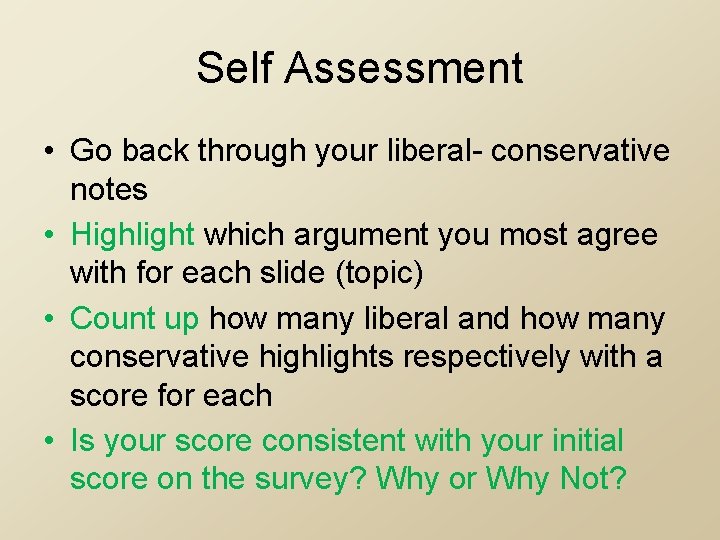 Self Assessment

• Go back through your liberal- conservative notes
• Highlight which argument you most agree with for each slide (topic)
• Count up how many liberal and how many conservative highlights respectively with a score for each
• Is your score consistent with your initial score on the survey? Why or Why Not?